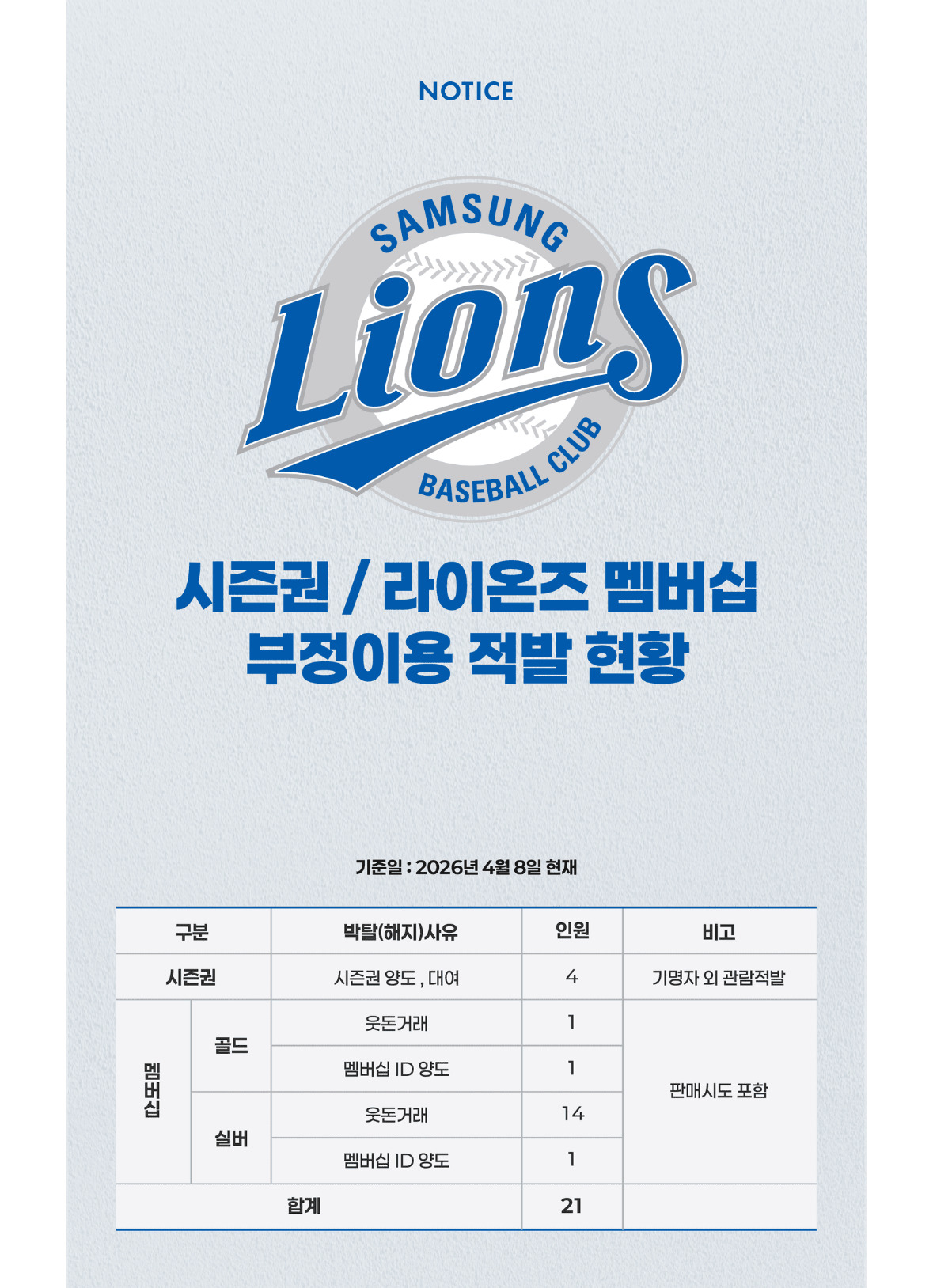 NOTICE

SAMSUNG
Lions
BASEBALL CLUB

시즌권 / 라이온즈 멤버십
부정이용 적발 현황

기준일 : 2026년 4월 8일 현재

| 구분 | | 박탈(해지)사유 | 인원 | 비고 |
|---|---|---|---|---|
| 시즌권 | | 시즌권 양도 , 대여 | 4 | 기명자 외 관람적발 |
| 멤버십 | 골드 | 웃돈거래 | 1 | 판매시도 포함 |
| | | 멤버십 ID 양도 | 1 | |
| | 실버 | 웃돈거래 | 14 | |
| | | 멤버십 ID 양도 | 1 | |
| 합계 | | | 21 | |